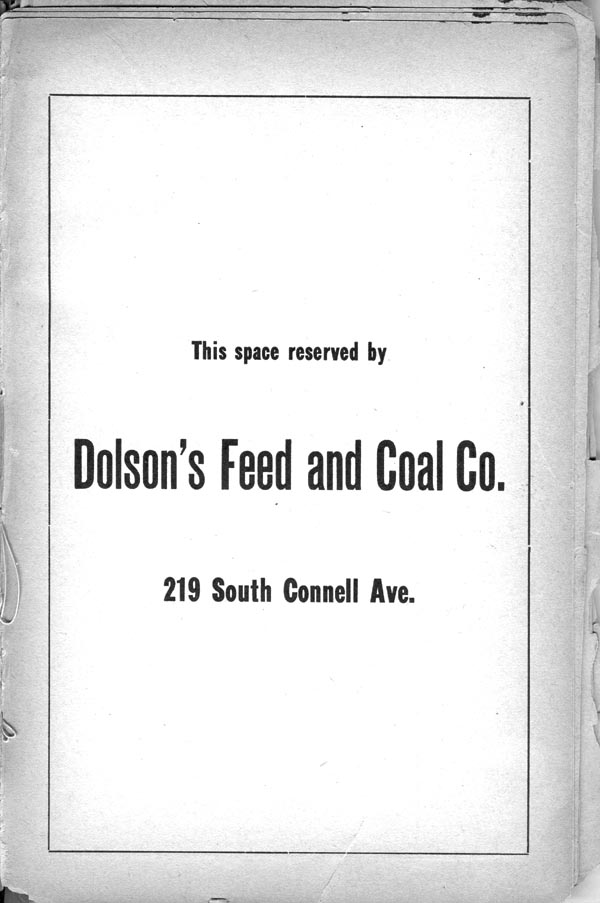 This space reserved by

Dolson's Feed and Coal Co.

219 South Connell Ave.